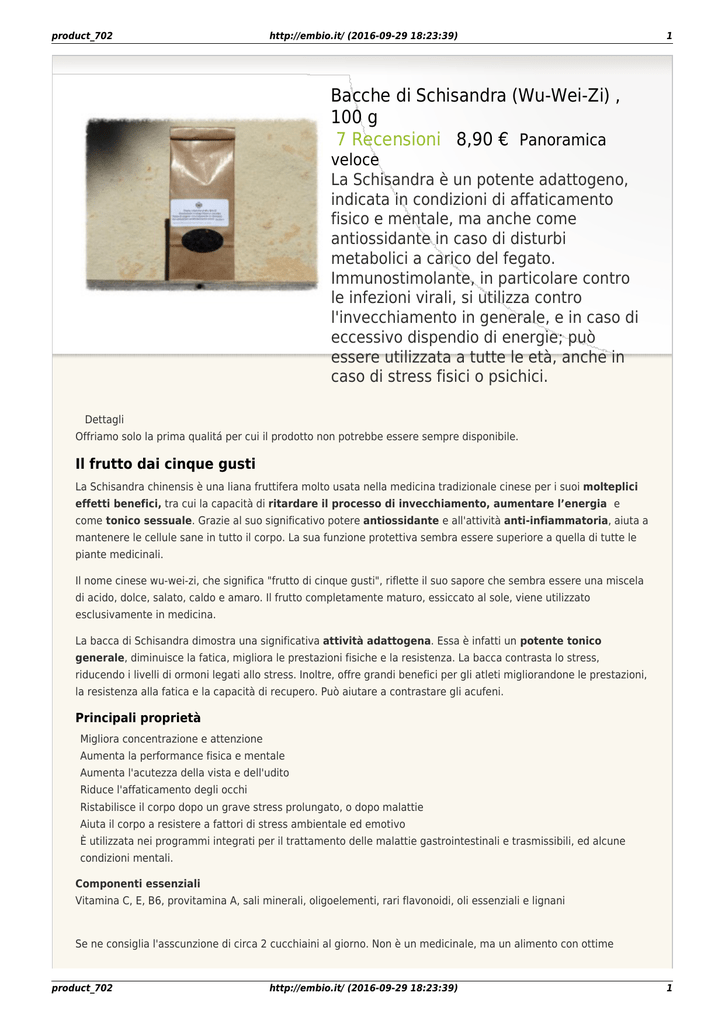 product_702 http://embio.it/ (2016-09-29 18:23:39) 1

Bacche di Schisandra (Wu-Wei-Zi) , 100 g

7 Recensioni 8,90 € Panoramica veloce

La Schisandra è un potente adattogeno, indicata in condizioni di affaticamento fisico e mentale, ma anche come antiossidante in caso di disturbi metabolici a carico del fegato. Immunostimolante, in particolare contro le infezioni virali, si utilizza contro l'invecchiamento in generale, e in caso di eccessivo dispendio di energie; può essere utilizzata a tutte le età, anche in caso di stress fisici o psichici.

Dettagli

Offriamo solo la prima qualitá per cui il prodotto non potrebbe essere sempre disponibile.

Il frutto dai cinque gusti

La Schisandra chinensis è una liana fruttifera molto usata nella medicina tradizionale cinese per i suoi molteplici effetti benefici, tra cui la capacità di ritardare il processo di invecchiamento, aumentare l'energia e come tonico sessuale. Grazie al suo significativo potere antiossidante e all'attività anti-infiammatoria, aiuta a mantenere le cellule sane in tutto il corpo. La sua funzione protettiva sembra essere superiore a quella di tutte le piante medicinali.

Il nome cinese wu-wei-zi, che significa "frutto di cinque gusti", riflette il suo sapore che sembra essere una miscela di acido, dolce, salato, caldo e amaro. Il frutto completamente maturo, essiccato al sole, viene utilizzato esclusivamente in medicina.

La bacca di Schisandra dimostra una significativa attività adattogena. Essa è infatti un potente tonico generale, diminuisce la fatica, migliora le prestazioni fisiche e la resistenza. La bacca contrasta lo stress, riducendo i livelli di ormoni legati allo stress. Inoltre, offre grandi benefici per gli atleti migliorandone le prestazioni, la resistenza alla fatica e la capacità di recupero. Può aiutare a contrastare gli acufeni.

Principali proprietà

Migliora concentrazione e attenzione
Aumenta la performance fisica e mentale
Aumenta l'acutezza della vista e dell'udito
Riduce l'affaticamento degli occhi
Ristabilisce il corpo dopo un grave stress prolungato, o dopo malattie
Aiuta il corpo a resistere a fattori di stress ambientale ed emotivo
È utilizzata nei programmi integrati per il trattamento delle malattie gastrointestinali e trasmissibili, ed alcune condizioni mentali.

Componenti essenziali

Vitamina C, E, B6, provitamina A, sali minerali, oligoelementi, rari flavonoidi, oli essenziali e lignani

Se ne consiglia l'asscunzione di circa 2 cucchiaini al giorno. Non è un medicinale, ma un alimento con ottime

product_702 http://embio.it/ (2016-09-29 18:23:39) 1